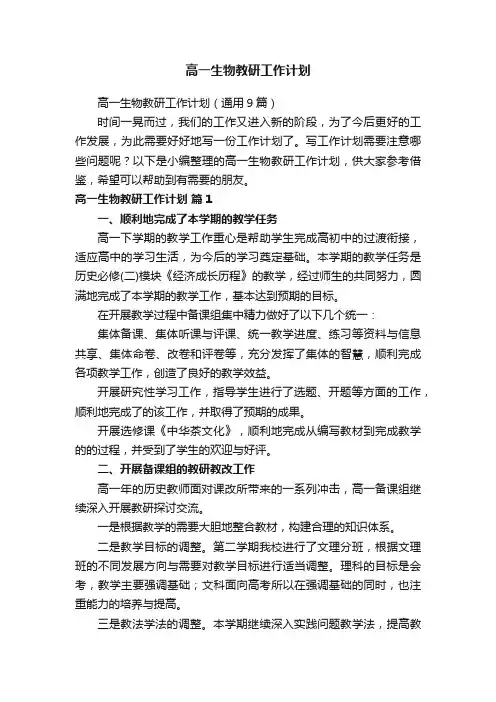 高一生物教研工作计划

高一生物教研工作计划（通用9篇）

时间一晃而过，我们的工作又进入新的阶段，为了今后更好的工作发展，为此需要好好地写一份工作计划了。写工作计划需要注意哪些问题呢？以下是小编整理的高一生物教研工作计划，供大家参考借鉴，希望可以帮助到有需要的朋友。

高一生物教研工作计划 篇1

一、顺利地完成了本学期的教学任务

高一下学期的教学工作重心是帮助学生完成高初中的过渡衔接，适应高中的学习生活，为今后的学习奠定基础。本学期的教学任务是历史必修(二)模块《经济成长历程》的教学，经过师生的共同努力，圆满地完成了本学期的教学工作，基本达到预期的目标。

在开展教学过程中备课组集中精力做好了以下几个统一：

集体备课、集体听课与评课、统一教学进度、练习等资料与信息共享、集体命卷、改卷和评卷等，充分发挥了集体的智慧，顺利完成各项教学工作，创造了良好的教学效益。

开展研究性学习工作，指导学生进行了选题、开题等方面的工作，顺利地完成了的该工作，并取得了预期的成果。

开展选修课《中华茶文化》，顺利地完成从编写教材到完成教学的的过程，并受到了学生的欢迎与好评。

二、开展备课组的教研教改工作

高一年的历史教师面对课改所带来的一系列冲击，高一备课组继续深入开展教研探讨交流。

一是根据教学的需要大胆地整合教材，构建合理的知识体系。

二是教学目标的调整。第二学期我校进行了文理分班，根据文理班的不同发展方向与需要对教学目标进行适当调整。理科的目标是会考，教学主要强调基础；文科面向高考所以在强调基础的同时，也注重能力的培养与提高。

三是教法学法的调整。本学期继续深入实践问题教学法，提高教